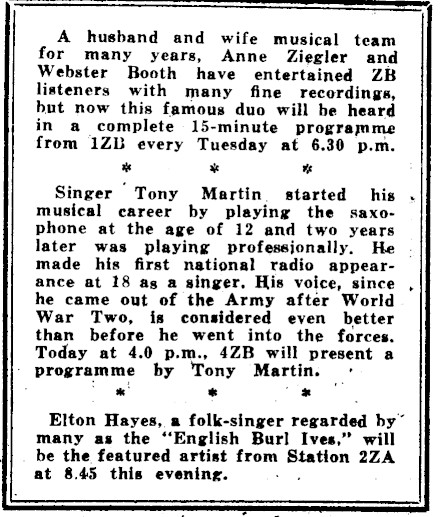 A husband and wife musical team for many years, Anne Ziegler and Webster Booth have entertained ZB listeners with many fine recordings, but now this famous duo will be heard in a complete 15-minute programme from 1ZB every Tuesday at 6.30 p.m.

* * *

Singer Tony Martin started his musical career by playing the saxophone at the age of 12 and two years later was playing professionally. He made his first national radio appearance at 18 as a singer. His voice, since he came out of the Army after World War Two, is considered even better than before he went into the forces. Today at 4.0 p.m., 4ZB will present a programme by Tony Martin.

* * *

Elton Hayes, a folk-singer regarded by many as the "English Burl Ives," will be the featured artist from Station 2ZA at 8.45 this evening.